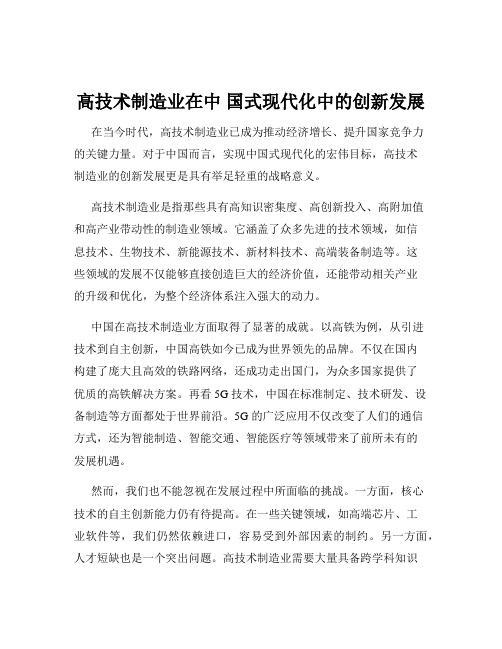 高技术制造业在中 国式现代化中的创新发展

在当今时代，高技术制造业已成为推动经济增长、提升国家竞争力的关键力量。对于中国而言，实现中国式现代化的宏伟目标，高技术制造业的创新发展更是具有举足轻重的战略意义。

高技术制造业是指那些具有高知识密集度、高创新投入、高附加值和高产业带动性的制造业领域。它涵盖了众多先进的技术领域，如信息技术、生物技术、新能源技术、新材料技术、高端装备制造等。这些领域的发展不仅能够直接创造巨大的经济价值，还能带动相关产业的升级和优化，为整个经济体系注入强大的动力。

中国在高技术制造业方面取得了显著的成就。以高铁为例，从引进技术到自主创新，中国高铁如今已成为世界领先的品牌。不仅在国内构建了庞大且高效的铁路网络，还成功走出国门，为众多国家提供了优质的高铁解决方案。再看 5G 技术，中国在标准制定、技术研发、设备制造等方面都处于世界前沿。5G 的广泛应用不仅改变了人们的通信方式，还为智能制造、智能交通、智能医疗等领域带来了前所未有的发展机遇。

然而，我们也不能忽视在发展过程中所面临的挑战。一方面，核心技术的自主创新能力仍有待提高。在一些关键领域，如高端芯片、工业软件等，我们仍然依赖进口，容易受到外部因素的制约。另一方面，人才短缺也是一个突出问题。高技术制造业需要大量具备跨学科知识